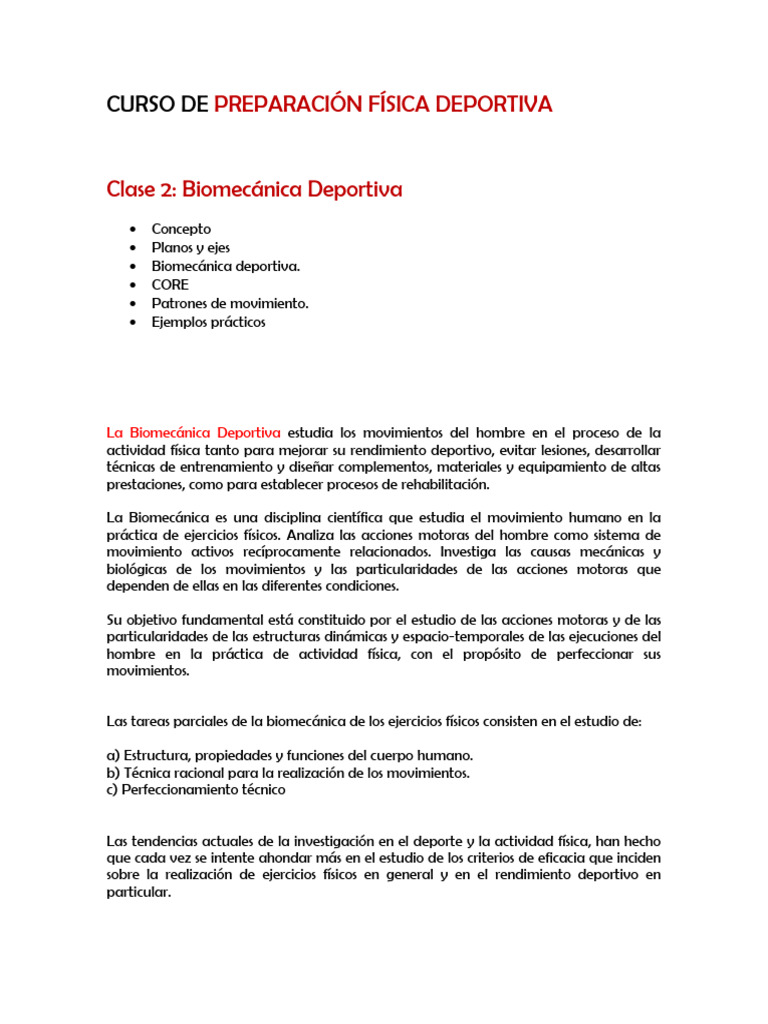 CURSO DE PREPARACIÓN FÍSICA DEPORTIVA

Clase 2: Biomecánica Deportiva

• Concepto
• Planos y ejes
• Biomecánica deportiva.
• CORE
• Patrones de movimiento.
• Ejemplos prácticos

La Biomecánica Deportiva estudia los movimientos del hombre en el proceso de la actividad física tanto para mejorar su rendimiento deportivo, evitar lesiones, desarrollar técnicas de entrenamiento y diseñar complementos, materiales y equipamiento de altas prestaciones, como para establecer procesos de rehabilitación.

La Biomecánica es una disciplina científica que estudia el movimiento humano en la práctica de ejercicios físicos. Analiza las acciones motoras del hombre como sistema de movimiento activos recíprocamente relacionados. Investiga las causas mecánicas y biológicas de los movimientos y las particularidades de las acciones motoras que dependen de ellas en las diferentes condiciones.

Su objetivo fundamental está constituido por el estudio de las acciones motoras y de las particularidades de las estructuras dinámicas y espacio-temporales de las ejecuciones del hombre en la práctica de actividad física, con el propósito de perfeccionar sus movimientos.

Las tareas parciales de la biomecánica de los ejercicios físicos consisten en el estudio de:

a) Estructura, propiedades y funciones del cuerpo humano.
b) Técnica racional para la realización de los movimientos.
c) Perfeccionamiento técnico

Las tendencias actuales de la investigación en el deporte y la actividad física, han hecho que cada vez se intente ahondar más en el estudio de los criterios de eficacia que inciden sobre la realización de ejercicios físicos en general y en el rendimiento deportivo en particular.